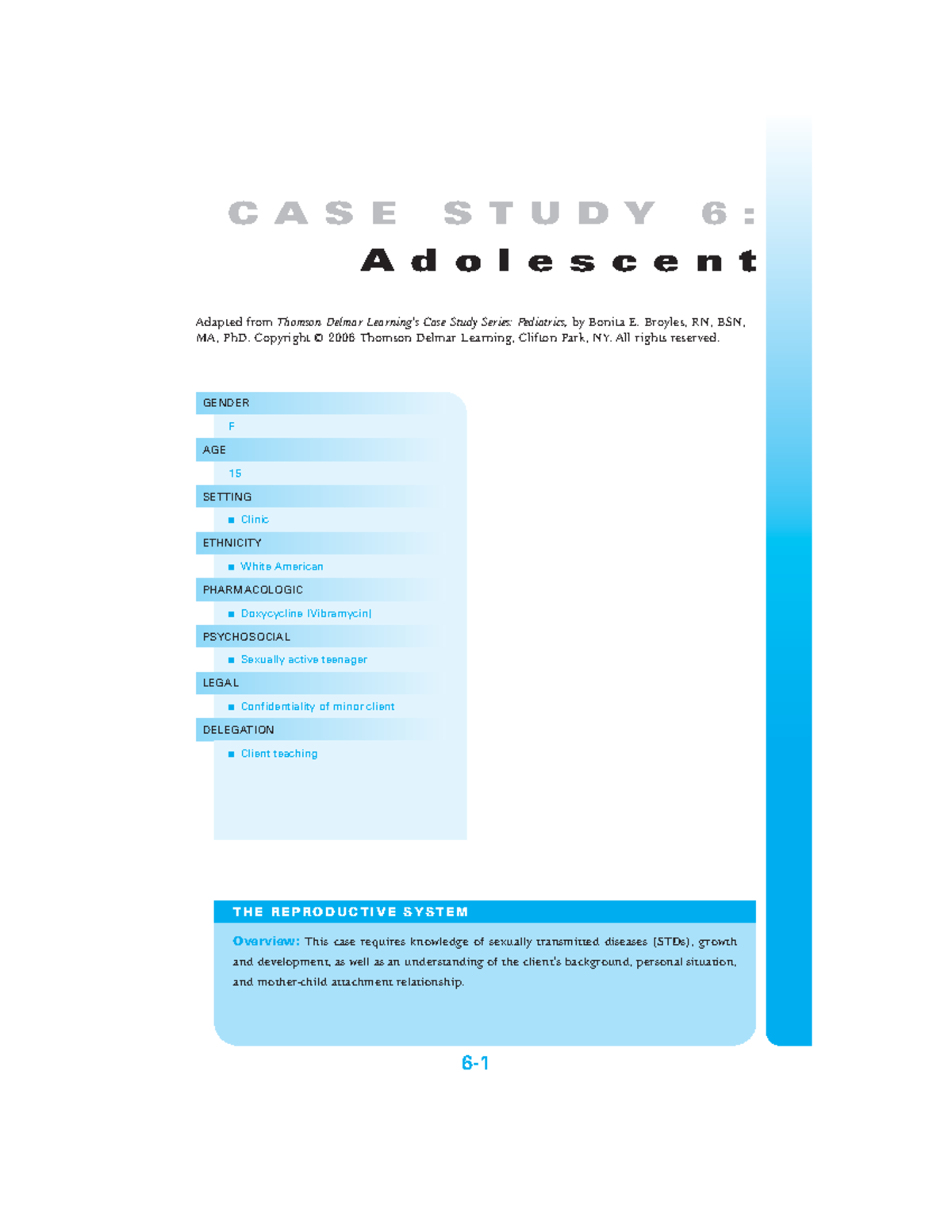 CASE STUDY 6:

Adolescent

Adapted from Thomson Delmar Learning's Case Study Series: Pediatrics, by Bonita E. Broyles, RN, BSN, MA, PhD. Copyright © 2006 Thomson Delmar Learning, Clifton Park, NY. All rights reserved.

GENDER

F

AGE

15

SETTING

■ Clinic

ETHNICITY

■ White American

PHARMACOLOGIC

■ Doxycycline (Vibramycin)

PSYCHOSOCIAL

■ Sexually active teenager

LEGAL

■ Confidentiality of minor client

DELEGATION

■ Client teaching

THE REPRODUCTIVE SYSTEM

Overview: This case requires knowledge of sexually transmitted diseases (STDs), growth and development, as well as an understanding of the client's background, personal situation, and mother-child attachment relationship.

6-1